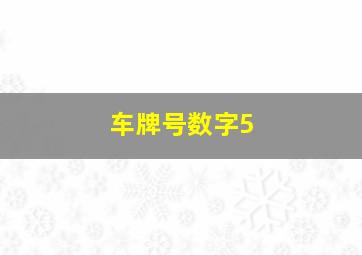 车牌号数字5